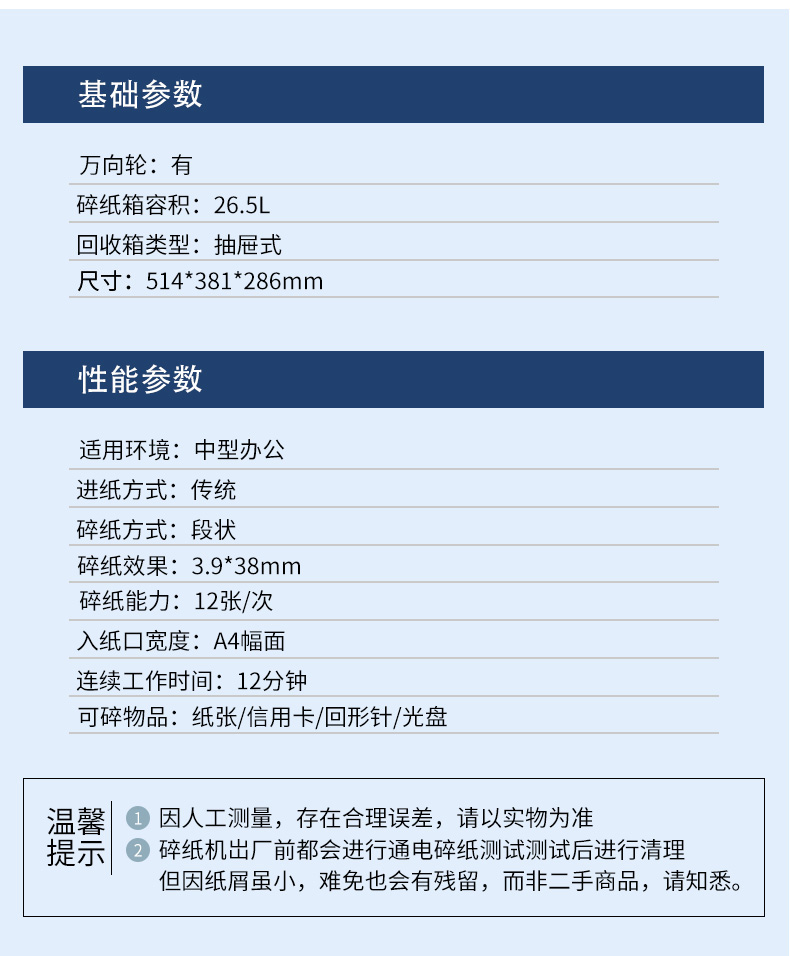 基础参数

万向轮：有

碎纸箱容积：26.5L

回收箱类型：抽屉式

尺寸：514*381*286mm

性能参数

适用环境：中型办公

进纸方式：传统

碎纸方式：段状

碎纸效果：3.9*38mm

碎纸能力：12张/次

入纸口宽度：A4幅面

连续工作时间：12分钟

可碎物品：纸张/信用卡/回形针/光盘

温馨提示

1 因人工测量，存在合理误差，请以实物为准

2 碎纸机出厂前都会进行通电碎纸测试测试后进行清理 但因纸屑虽小，难免也会有残留，而非二手商品，请知悉。